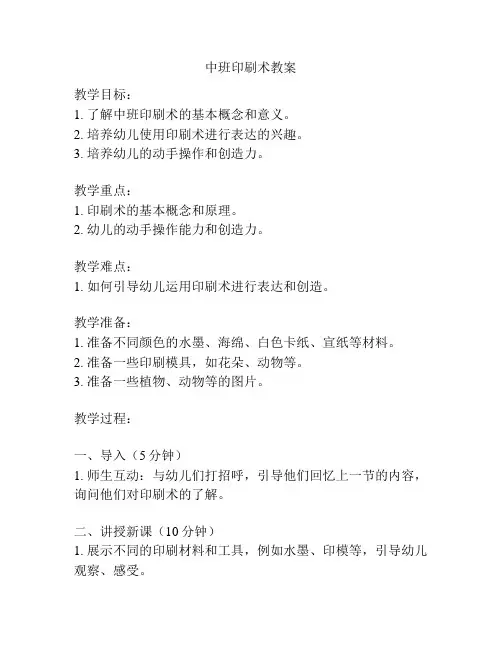 中班印刷术教案

教学目标：
1. 了解中班印刷术的基本概念和意义。
2. 培养幼儿使用印刷术进行表达的兴趣。
3. 培养幼儿的动手操作和创造力。

教学重点：
1. 印刷术的基本概念和原理。
2. 幼儿的动手操作能力和创造力。

教学难点：
1. 如何引导幼儿运用印刷术进行表达和创造。

教学准备：
1. 准备不同颜色的水墨、海绵、白色卡纸、宣纸等材料。
2. 准备一些印刷模具，如花朵、动物等。
3. 准备一些植物、动物等的图片。

教学过程：

一、导入（5 分钟）
1. 师生互动：与幼儿们打招呼，引导他们回忆上一节的内容，询问他们对印刷术的了解。

二、讲授新课（10 分钟）
1. 展示不同的印刷材料和工具，例如水墨、印模等，引导幼儿观察、感受。